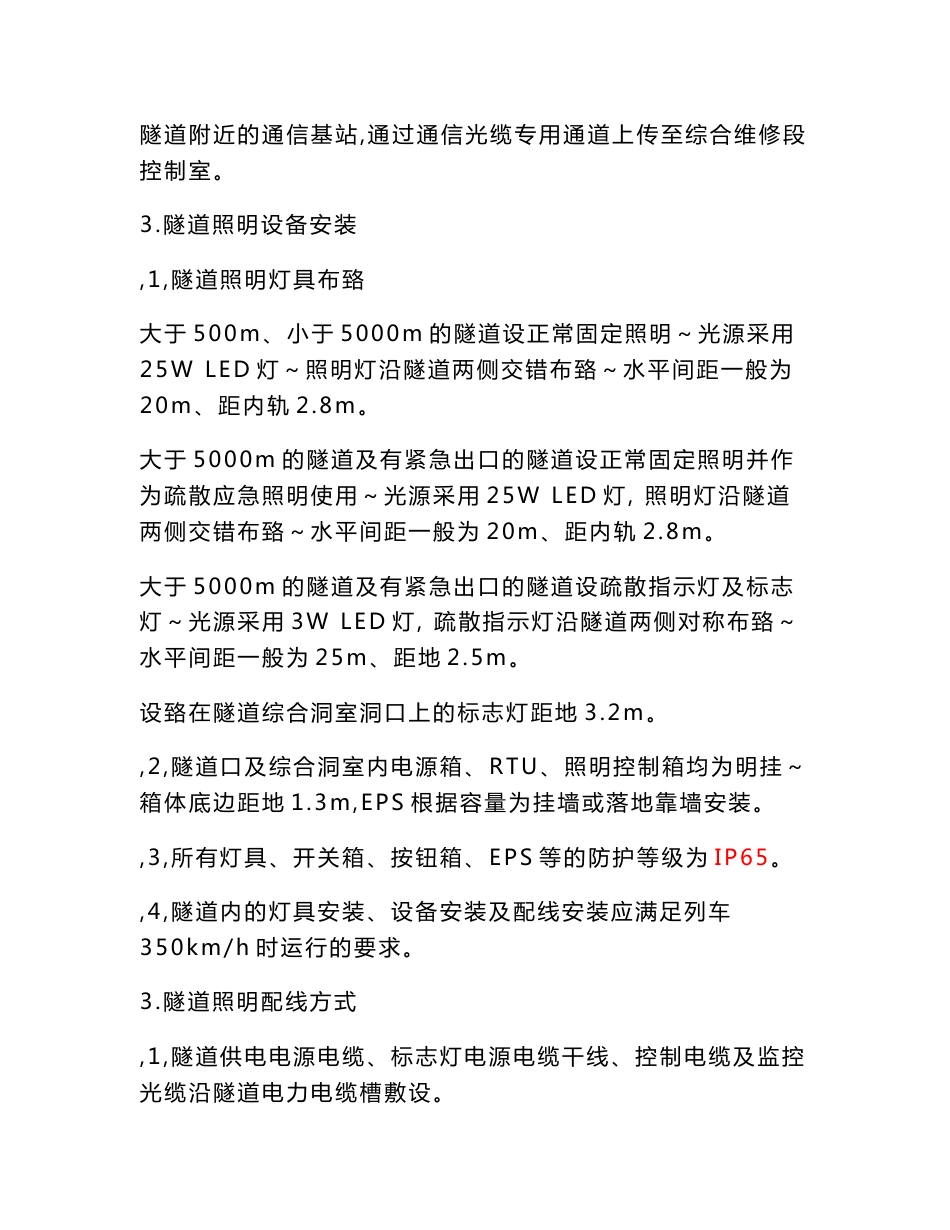 隧道附近的通信基站,通过通信光缆专用通道上传至综合维修段控制室。

3.隧道照明设备安装

,1,隧道照明灯具布臵

大于 500m、小于 5000m 的隧道设正常固定照明～光源采用 25W LED 灯～照明灯沿隧道两侧交错布臵～水平间距一般为 20m、距内轨 2.8m。

大于 5000m 的隧道及有紧急出口的隧道设正常固定照明并作为疏散应急照明使用～光源采用 25W LED 灯, 照明灯沿隧道两侧交错布臵～水平间距一般为 20m、距内轨 2.8m。

大于 5000m 的隧道及有紧急出口的隧道设疏散指示灯及标志灯～光源采用 3W LED 灯, 疏散指示灯沿隧道两侧对称布臵～水平间距一般为 25m、距地 2.5m。

设臵在隧道综合洞室洞口上的标志灯距地 3.2m。

,2,隧道口及综合洞室内电源箱、RTU、照明控制箱均为明挂～箱体底边距地 1.3m,EPS 根据容量为挂墙或落地靠墙安装。

,3,所有灯具、开关箱、按钮箱、EPS 等的防护等级为 IP65。

,4,隧道内的灯具安装、设备安装及配线安装应满足列车 350km/h 时运行的要求。

3.隧道照明配线方式

,1,隧道供电电源电缆、标志灯电源电缆干线、控制电缆及监控光缆沿隧道电力电缆槽敷设。